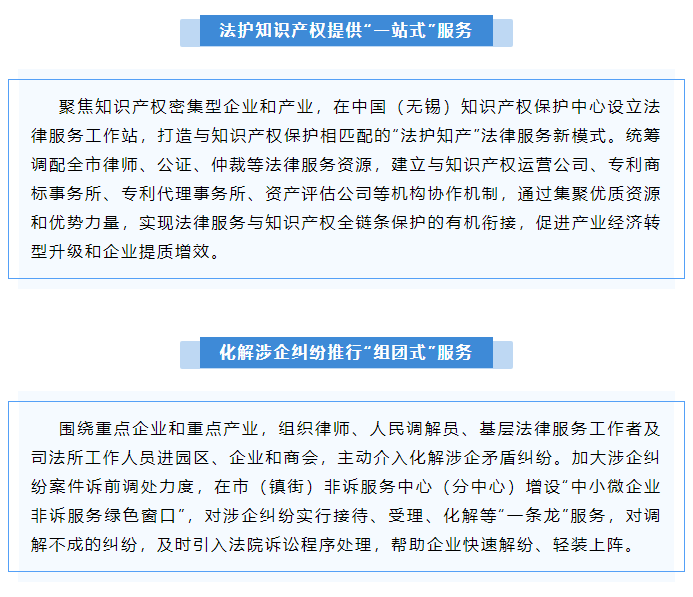 法护知识产权提供“一站式”服务

聚焦知识产权密集型企业和产业，在中国（无锡）知识产权保护中心设立法律服务工作站，打造与知识产权保护相匹配的“法护知产”法律服务新模式。统筹调配全市律师、公证、仲裁等法律服务资源，建立与知识产权运营公司、专利商标事务所、专利代理事务所、资产评估公司等机构协作机制，通过集聚优质资源和优势力量，实现法律服务与知识产权全链条保护的有机衔接，促进产业经济转型升级和企业提质增效。

化解涉企纠纷推行“组团式”服务

围绕重点企业和重点产业，组织律师、人民调解员、基层法律服务工作者及司法所工作人员进园区、企业和商会，主动介入化解涉企矛盾纠纷。加大涉企纠纷案件诉前调处力度，在市（镇街）非诉服务中心（分中心）增设“中小微企业非诉服务绿色窗口”，对涉企纠纷实行接待、受理、化解等“一条龙”服务，对调解不成的纠纷，及时引入法院诉讼程序处理，帮助企业快速解纷、轻装上阵。